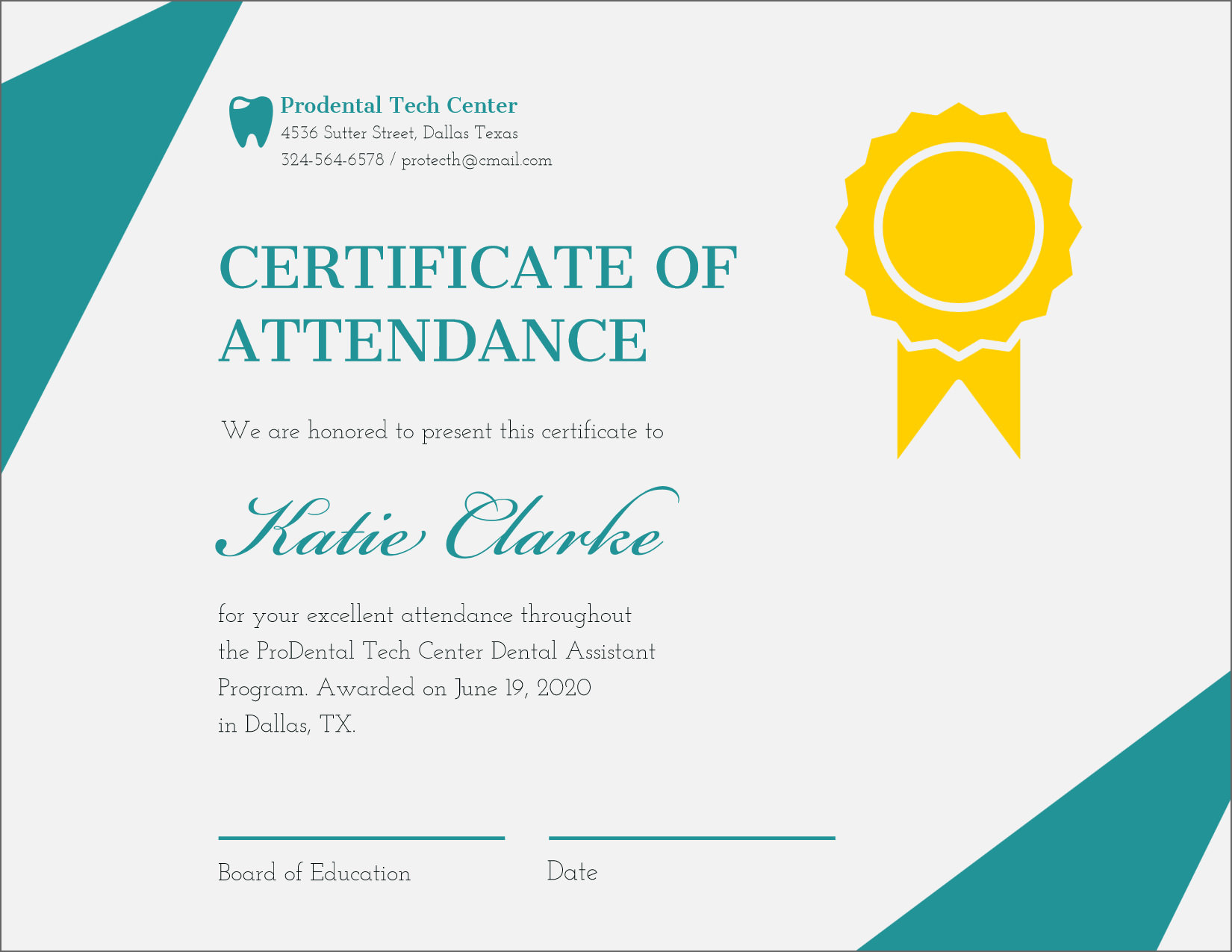 Prodental Tech Center
4536 Sutter Street, Dallas Texas
324-564-6578 / protecth@cmail.com

CERTIFICATE OF ATTENDANCE

We are honored to present this certificate to

Katie Clarke

for your excellent attendance throughout the ProDental Tech Center Dental Assistant Program. Awarded on June 19, 2020 in Dallas, TX.

Board of Education

Date